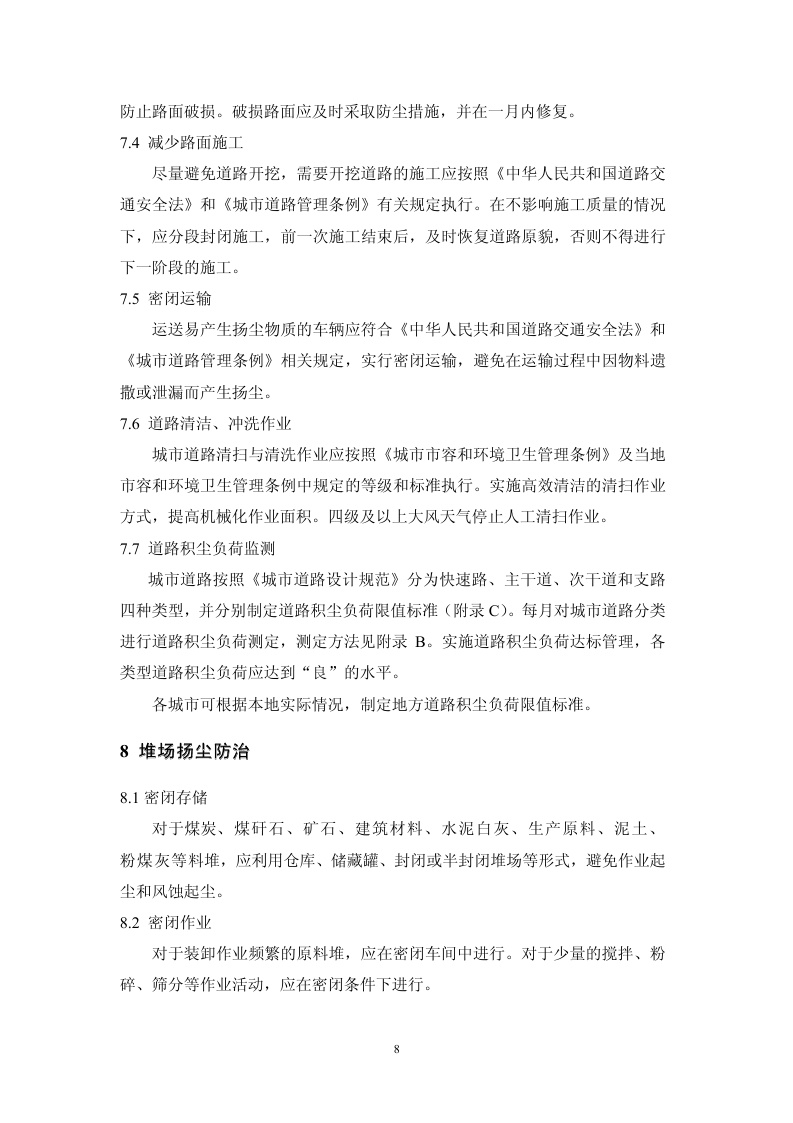 防止路面破损。破损路面应及时采取防尘措施，并在一月内修复。

7.4 减少路面施工

尽量避免道路开挖，需要开挖道路的施工应按照《中华人民共和国道路交通安全法》和《城市道路管理条例》有关规定执行。在不影响施工质量的情况下，应分段封闭施工，前一次施工结束后，及时恢复道路原貌，否则不得进行下一阶段的施工。

7.5 密闭运输

运送易产生扬尘物质的车辆应符合《中华人民共和国道路交通安全法》和《城市道路管理条例》相关规定，实行密闭运输，避免在运输过程中因物料遗撒或泄漏而产生扬尘。

7.6 道路清洁、冲洗作业

城市道路清扫与清洗作业应按照《城市市容和环境卫生管理条例》及当地市容和环境卫生管理条例中规定的等级和标准执行。实施高效清洁的清扫作业方式，提高机械化作业面积。四级及以上大风天气停止人工清扫作业。

7.7 道路积尘负荷监测

城市道路按照《城市道路设计规范》分为快速路、主干道、次干道和支路四种类型，并分别制定道路积尘负荷限值标准（附录 C）。每月对城市道路分类进行道路积尘负荷测定，测定方法见附录 B。实施道路积尘负荷达标管理，各类型道路积尘负荷应达到“良”的水平。

各城市可根据本地实际情况，制定地方道路积尘负荷限值标准。

8 堆场扬尘防治

8.1 密闭存储

对于煤炭、煤矸石、矿石、建筑材料、水泥白灰、生产原料、泥土、粉煤灰等料堆，应利用仓库、储藏罐、封闭或半封闭堆场等形式，避免作业起尘和风蚀起尘。

8.2 密闭作业

对于装卸作业频繁的原料堆，应在密闭车间中进行。对于少量的搅拌、粉碎、筛分等作业活动，应在密闭条件下进行。

8